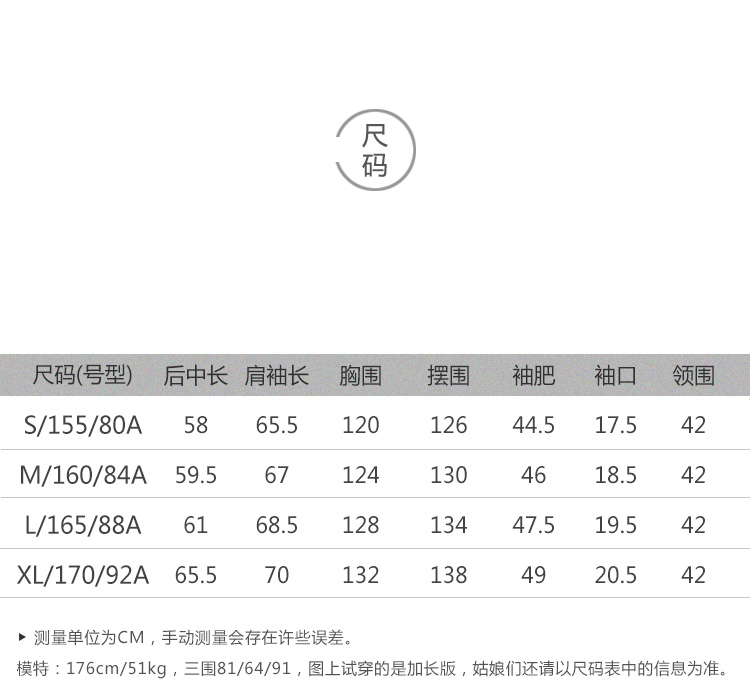 尺码

| 尺码(号型) | 后中长 | 肩袖长 | 胸围 | 摆围 | 袖肥 | 袖口 | 领围 |
|---|---|---|---|---|---|---|---|
| S/155/80A | 58 | 65.5 | 120 | 126 | 44.5 | 17.5 | 42 |
| M/160/84A | 59.5 | 67 | 124 | 130 | 46 | 18.5 | 42 |
| L/165/88A | 61 | 68.5 | 128 | 134 | 47.5 | 19.5 | 42 |
| XL/170/92A | 65.5 | 70 | 132 | 138 | 49 | 20.5 | 42 |

▸ 测量单位为CM，手动测量会存在许些误差。

模特：176cm/51kg，三围81/64/91，图上试穿的是加长版，姑娘们还请以尺码表中的信息为准。